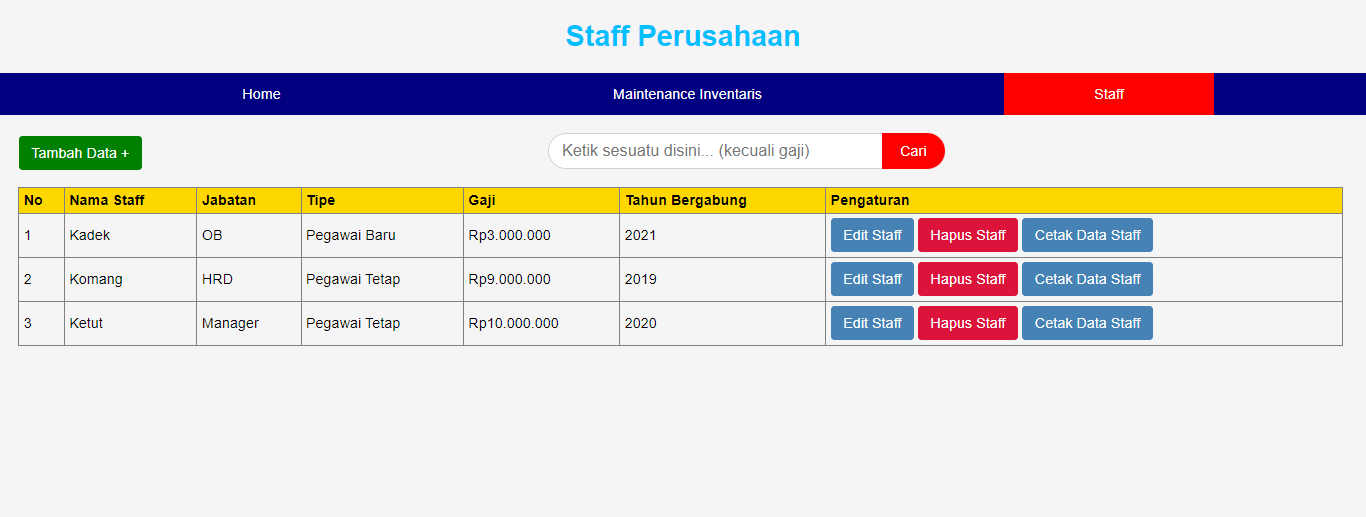 Staff Perusahaan

Home Maintenance Inventaris Staff

Tambah Data +

Ketik sesuatu disini... (kecuali gaji) Cari

| No | Nama Staff | Jabatan | Tipe | Gaji | Tahun Bergabung | Pengaturan |
|---|---|---|---|---|---|---|
| 1 | Kadek | OB | Pegawai Baru | Rp3.000.000 | 2021 | Edit Staff Hapus Staff Cetak Data Staff |
| 2 | Komang | HRD | Pegawai Tetap | Rp9.000.000 | 2019 | Edit Staff Hapus Staff Cetak Data Staff |
| 3 | Ketut | Manager | Pegawai Tetap | Rp10.000.000 | 2020 | Edit Staff Hapus Staff Cetak Data Staff |